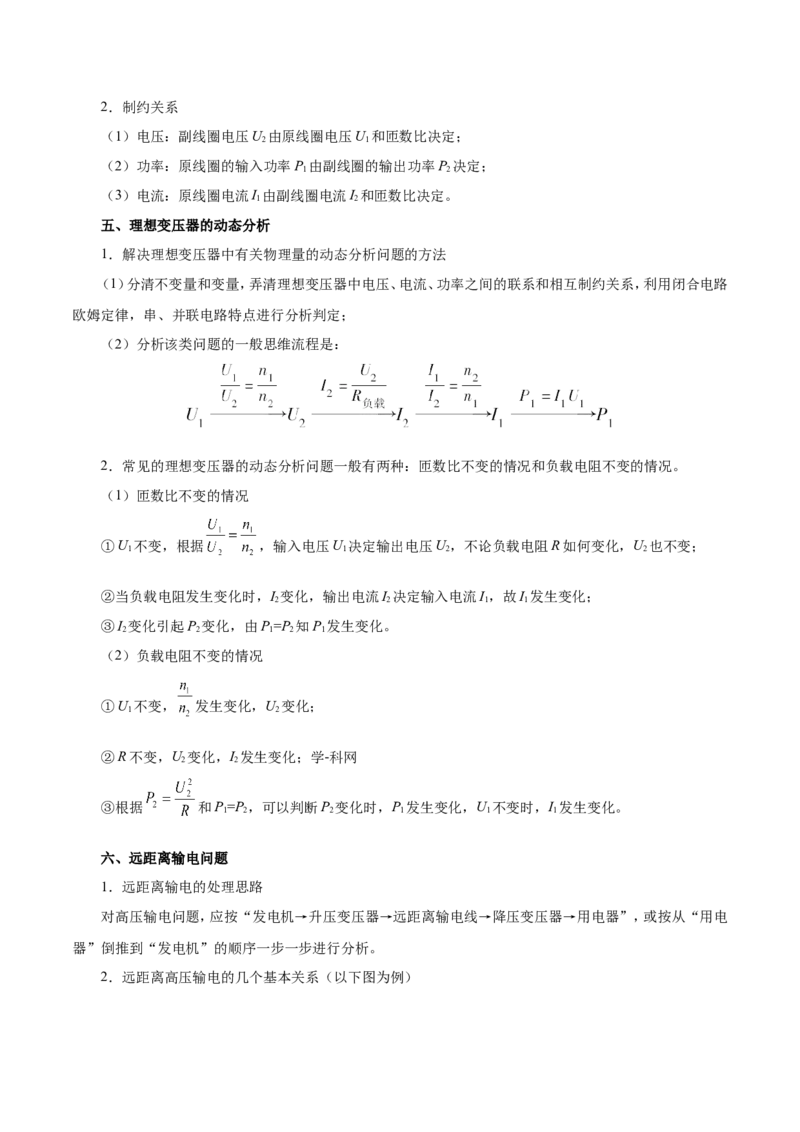 2．制约关系

（1）电压：副线圈电压 $U_2$ 由原线圈电压 $U_1$ 和匝数比决定；

（2）功率：原线圈的输入功率 $P_1$ 由副线圈的输出功率 $P_2$ 决定；

（3）电流：原线圈电流 $I_1$ 由副线圈电流 $I_2$ 和匝数比决定。

五、理想变压器的动态分析

1．解决理想变压器中有关物理量的动态分析问题的方法

（1）分清不变量和变量，弄清理想变压器中电压、电流、功率之间的联系和相互制约关系，利用闭合电路欧姆定律，串、并联电路特点进行分析判定；

（2）分析该类问题的一般思维流程是：

$U_1 \xrightarrow{\frac{U_1}{U_2}=\frac{n_1}{n_2}} U_2 \xrightarrow{I_2=\frac{U_2}{R_{负载}}} I_2 \xrightarrow{\frac{I_1}{I_2}=\frac{n_2}{n_1}} I_1 \xrightarrow{P_1=I_1U_1} P_1$

2．常见的理想变压器的动态分析问题一般有两种：匝数比不变的情况和负载电阻不变的情况。

（1）匝数比不变的情况

①$U_1$ 不变，根据 $\frac{U_1}{U_2}=\frac{n_1}{n_2}$，输入电压 $U_1$ 决定输出电压 $U_2$，不论负载电阻 $R$ 如何变化，$U_2$ 也不变；

②当负载电阻发生变化时，$I_2$ 变化，输出电流 $I_2$ 决定输入电流 $I_1$，故 $I_1$ 发生变化；

③$I_2$ 变化引起 $P_2$ 变化，由 $P_1=P_2$ 知 $P_1$ 发生变化。

（2）负载电阻不变的情况

①$U_1$ 不变，$\frac{n_1}{n_2}$ 发生变化，$U_2$ 变化；

②$R$ 不变，$U_2$ 变化，$I_2$ 发生变化；学-科网

③根据 $P_2=\frac{U_2^2}{R}$ 和 $P_1=P_2$，可以判断 $P_2$ 变化时，$P_1$ 发生变化，$U_1$ 不变时，$I_1$ 发生变化。

六、远距离输电问题

1．远距离输电的处理思路

对高压输电问题，应按“发电机→升压变压器→远距离输电线→降压变压器→用电器”，或按从“用电器”倒推到“发电机”的顺序一步一步进行分析。

2．远距离高压输电的几个基本关系（以下图为例）